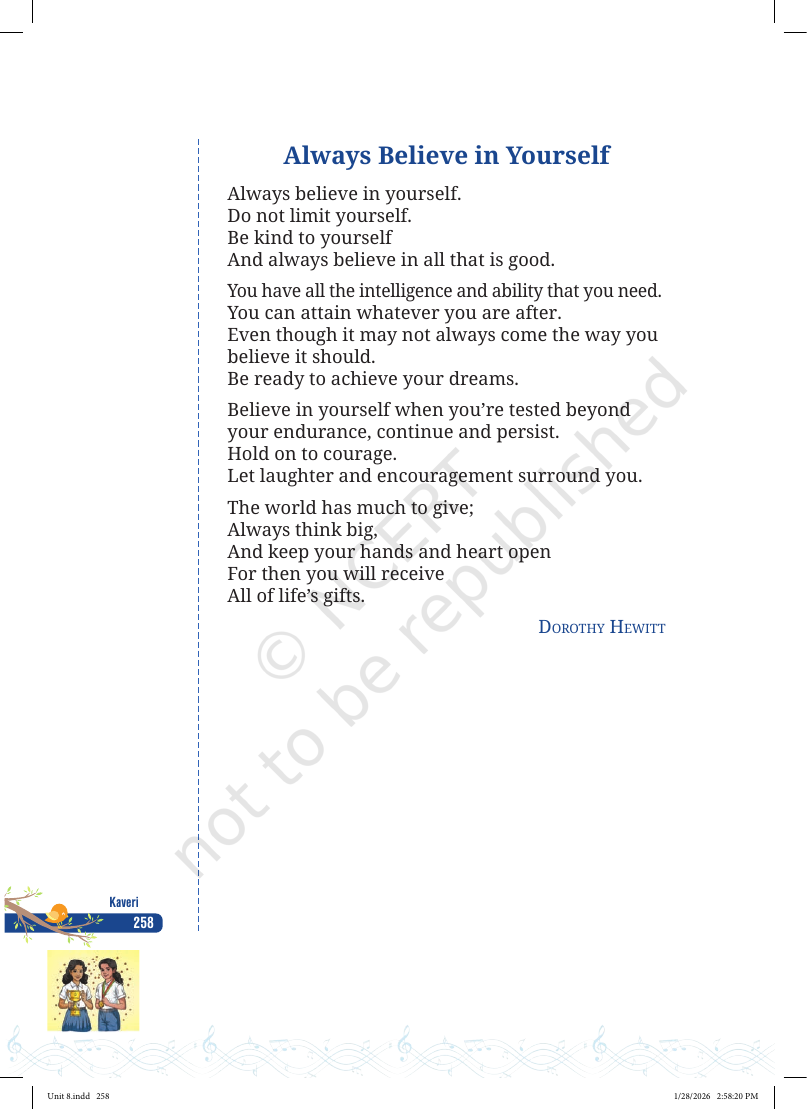 Always Believe in Yourself

Always believe in yourself.
Do not limit yourself.
Be kind to yourself
And always believe in all that is good.

You have all the intelligence and ability that you need.
You can attain whatever you are after.
Even though it may not always come the way you believe it should.
Be ready to achieve your dreams.

Believe in yourself when you're tested beyond your endurance, continue and persist.
Hold on to courage.
Let laughter and encouragement surround you.

The world has much to give;
Always think big,
And keep your hands and heart open
For then you will receive
All of life's gifts.

Dorothy Hewitt

Kaveri
258

Unit 8.indd 258
1/28/2026 2:58:20 PM

© NCERT
not to be republished